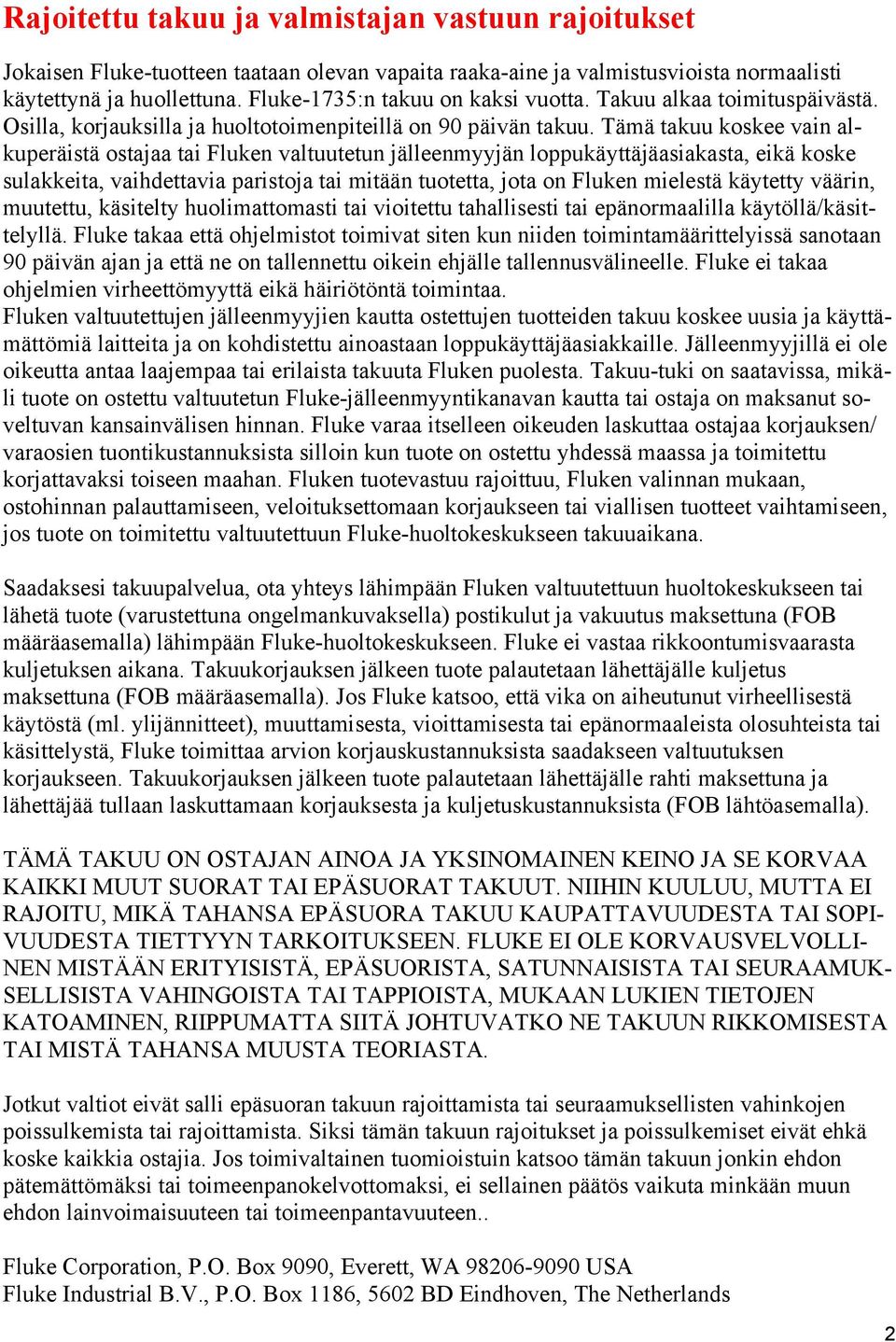 Rajoitettu takuu ja valmistajan vastuun rajoitukset

Jokaisen Fluke-tuotteen taataan olevan vapaita raaka-aine ja valmistusvioista normaalisti käytettynä ja huollettuna. Fluke-1735:n takuu on kaksi vuotta. Takuu alkaa toimituspäivästä. Osilla, korjauksilla ja huoltotoimenpiteillä on 90 päivän takuu. Tämä takuu koskee vain alkuperäistä ostajaa tai Fluken valtuutetun jälleenmyyjän loppukäyttäjäasiakasta, eikä koske sulakkeita, vaihdettavia paristoja tai mitään tuotetta, jota on Fluken mielestä käytetty väärin, muutettu, käsitelty huolimattomasti tai vioitettu tahallisesti tai epänormaalilla käytöllä/käsittelyllä. Fluke takaa että ohjelmistot toimivat siten kun niiden toimintamäärittelyissä sanotaan 90 päivän ajan ja että ne on tallennettu oikein ehjälle tallennusvälineelle. Fluke ei takaa ohjelmien virheettömyyttä eikä häiriötöntä toimintaa.
Fluken valtuutettujen jälleenmyyjien kautta ostettujen tuotteiden takuu koskee uusia ja käyttämättömiä laitteita ja on kohdistettu ainoastaan loppukäyttäjäasiakkaille. Jälleenmyyjillä ei ole oikeutta antaa laajempaa tai erilaista takuuta Fluken puolesta. Takuu-tuki on saatavissa, mikäli tuote on ostettu valtuutetun Fluke-jälleenmyyntikanavan kautta tai ostaja on maksanut soveltuvan kansainvälisen hinnan. Fluke varaa itselleen oikeuden laskuttaa ostajaa korjauksen/ varaosien tuontikustannuksista silloin kun tuote on ostettu yhdessä maassa ja toimitettu korjattavaksi toiseen maahan. Fluken tuotevastuu rajoittuu, Fluken valinnan mukaan, ostohinnan palauttamiseen, veloituksettomaan korjaukseen tai viallisen tuotteet vaihtamiseen, jos tuote on toimitettu valtuutettuun Fluke-huoltokeskukseen takuuaikana.

Saadaksesi takuupalvelua, ota yhteys lähimpään Fluken valtuutettuun huoltokeskukseen tai lähetä tuote (varustettuna ongelmankuvaksella) postikulut ja vakuutus maksettuna (FOB määräasemalla) lähimpään Fluke-huoltokeskukseen. Fluke ei vastaa rikkoontumisvaarasta kuljetuksen aikana. Takuukorjauksen jälkeen tuote palautetaan lähettäjälle kuljetus maksettuna (FOB määräasemalla). Jos Fluke katsoo, että vika on aiheutunut virheellisestä käytöstä (ml. ylijännitteet), muuttamisesta, vioittamisesta tai epänormaaleista olosuhteista tai käsittelystä, Fluke toimittaa arvion korjauskustannuksista saadakseen valtuutuksen korjaukseen. Takuukorjauksen jälkeen tuote palautetaan lähettäjälle rahti maksettuna ja lähettäjää tullaan laskuttamaan korjauksesta ja kuljetuskustannuksista (FOB lähtöasemalla).

TÄMÄ TAKUU ON OSTAJAN AINOA JA YKSINOMAINEN KEINO JA SE KORVAA KAIKKI MUUT SUORAT TAI EPÄSUORAT TAKUUT. NIIHIN KUULUU, MUTTA EI RAJOITU, MIKÄ TAHANSA EPÄSUORA TAKUU KAUPATTAVUUDESTA TAI SOPIVUUDESTA TIETTYYN TARKOITUKSEEN. FLUKE EI OLE KORVAUSVELVOLLINEN MISTÄÄN ERITYISISTÄ, EPÄSUORISTA, SATUNNAISISTA TAI SEURAAMUKSELLISISTA VAHINGOISTA TAI TAPPIOISTA, MUKAAN LUKIEN TIETOJEN KATOAMINEN, RIIPPUMATTA SIITÄ JOHTUVATKO NE TAKUUN RIKKOMISESTA TAI MISTÄ TAHANSA MUUSTA TEORIASTA.

Jotkut valtiot eivät salli epäsuoran takuun rajoittamista tai seuraamuksellisten vahinkojen poissulkemista tai rajoittamista. Siksi tämän takuun rajoitukset ja poissulkemiset eivät ehkä koske kaikkia ostajia. Jos toimivaltainen tuomioistuin katsoo tämän takuun jonkin ehdon pätemättömäksi tai toimeenpanokelvottomaksi, ei sellainen päätös vaikuta minkään muun ehdon lainvoimaisuuteen tai toimeenpantavuuteen..

Fluke Corporation, P.O. Box 9090, Everett, WA 98206-9090 USA
Fluke Industrial B.V., P.O. Box 1186, 5602 BD Eindhoven, The Netherlands

2